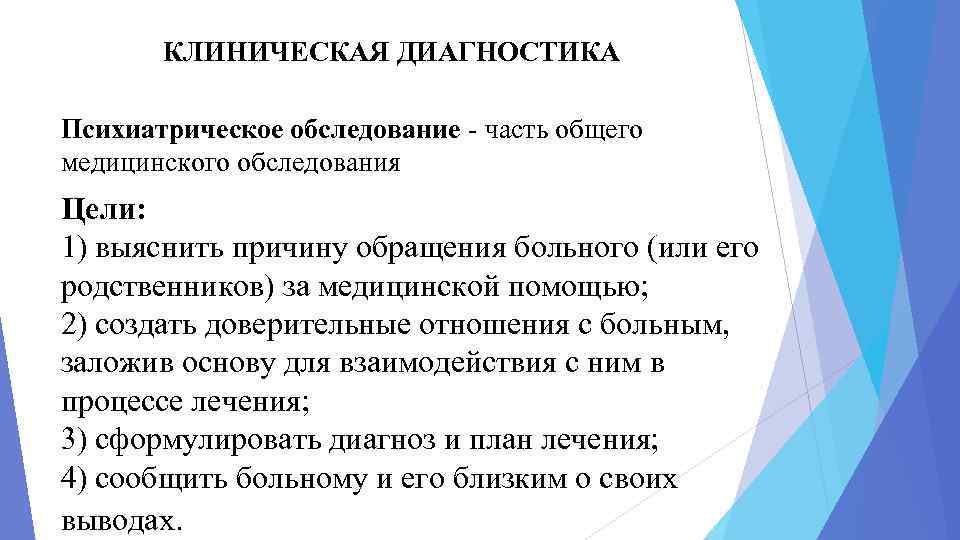 КЛИНИЧЕСКАЯ ДИАГНОСТИКА

Психиатрическое обследование - часть общего медицинского обследования

Цели:
1) выяснить причину обращения больного (или его родственников) за медицинской помощью;
2) создать доверительные отношения с больным, заложив основу для взаимодействия с ним в процессе лечения;
3) сформулировать диагноз и план лечения;
4) сообщить больному и его близким о своих выводах.